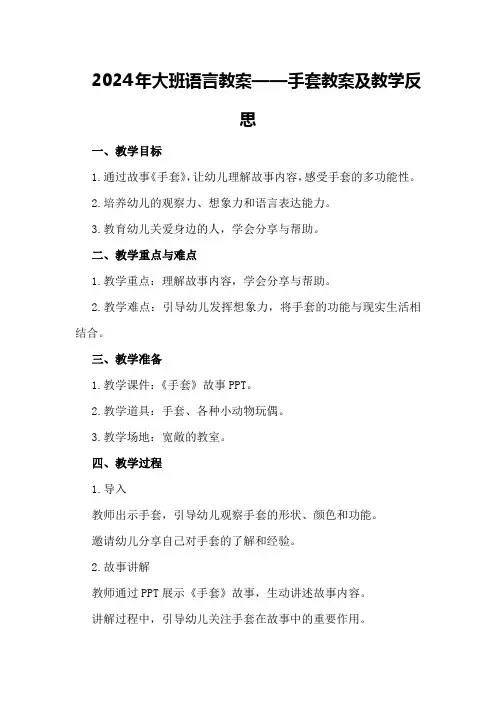 2024年大班语言教案——手套教案及教学反思

一、教学目标

1.通过故事《手套》，让幼儿理解故事内容，感受手套的多功能性。

2.培养幼儿的观察力、想象力和语言表达能力。

3.教育幼儿关爱身边的人，学会分享与帮助。

二、教学重点与难点

1.教学重点：理解故事内容，学会分享与帮助。

2.教学难点：引导幼儿发挥想象力，将手套的功能与现实生活相结合。

三、教学准备

1.教学课件：《手套》故事PPT。

2.教学道具：手套、各种小动物玩偶。

3.教学场地：宽敞的教室。

四、教学过程

1.导入

教师出示手套，引导幼儿观察手套的形状、颜色和功能。

邀请幼儿分享自己对手套的了解和经验。

2.故事讲解

教师通过PPT展示《手套》故事，生动讲述故事内容。

讲解过程中，引导幼儿关注手套在故事中的重要作用。